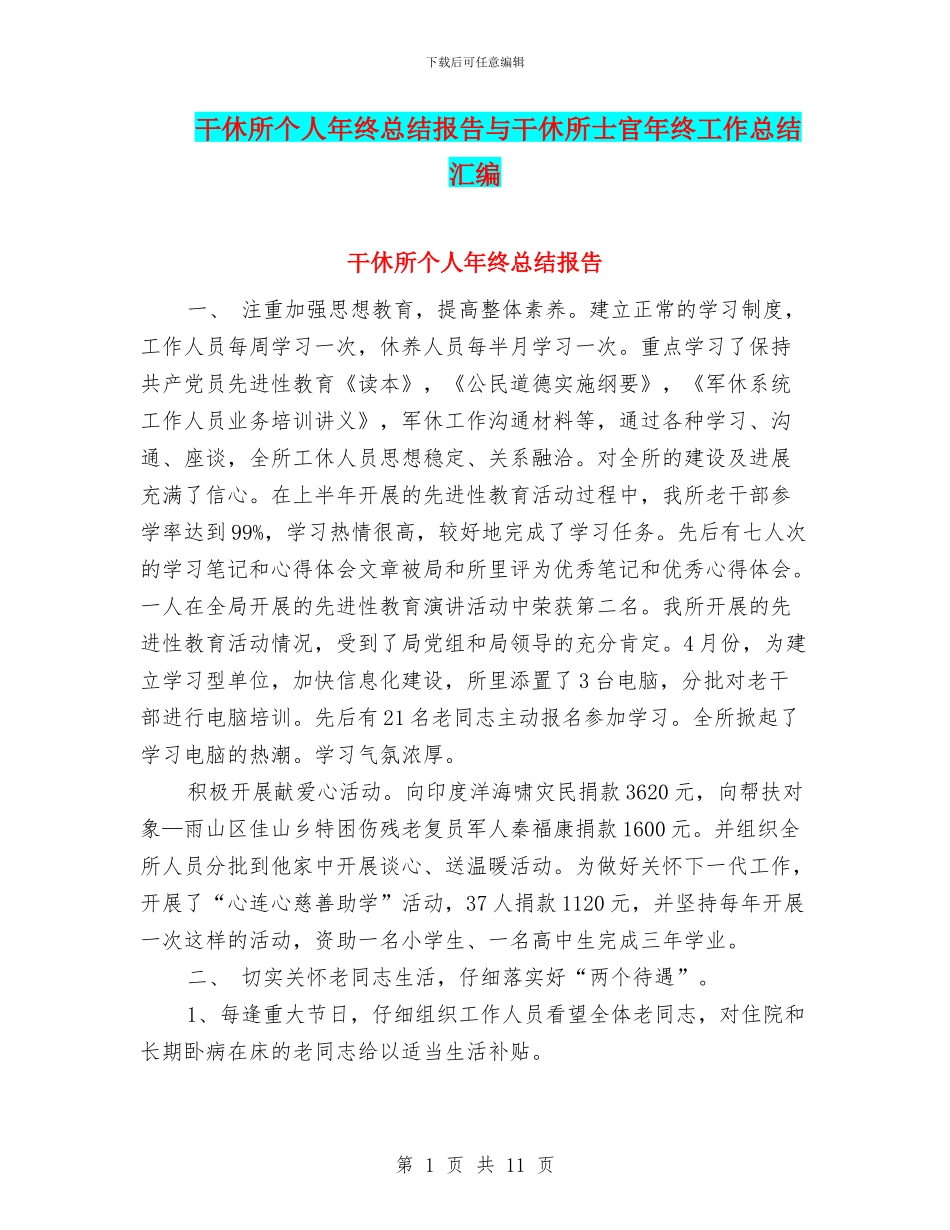 下载后可任意编辑

干休所个人年终总结报告与干休所士官年终工作总结汇编

干休所个人年终总结报告

一、 注重加强思想教育，提高整体素养。建立正常的学习制度，工作人员每周学习一次，休养人员每半月学习一次。重点学习了保持共产党员先进性教育《读本》，《公民道德实施纲要》，《军休系统工作人员业务培训讲义》，军休工作沟通材料等，通过各种学习、沟通、座谈，全所工休人员思想稳定、关系融洽。对全所的建设及进展充满了信心。在上半年开展的先进性教育活动过程中，我所老干部参学率达到99%，学习热情很高，较好地完成了学习任务。先后有七人次的学习笔记和心得体会文章被局和所里评为优秀笔记和优秀心得体会。一人在全局开展的先进性教育演讲活动中荣获第二名。我所开展的先进性教育活动情况，受到了局党组和局领导的充分肯定。4月份，为建立学习型单位，加快信息化建设，所里添置了3台电脑，分批对老干部进行电脑培训。先后有21名老同志主动报名参加学习。全所掀起了学习电脑的热潮。学习气氛浓厚。

积极开展献爱心活动。向印度洋海啸灾民捐款3620元，向帮扶对象—雨山区佳山乡特困伤残老复员军人秦福康捐款1600元。并组织全所人员分批到他家中开展谈心、送温暖活动。为做好关怀下一代工作，开展了“心连心慈善助学”活动，37人捐款1120元，并坚持每年开展一次这样的活动，资助一名小学生、一名高中生完成三年学业。

二、 切实关怀老同志生活，仔细落实好“两个待遇”。

1、每逢重大节日，仔细组织工作人员看望全体老同志，对住院和长期卧病在床的老同志给以适当生活补贴。

第 1 页 共 11 页